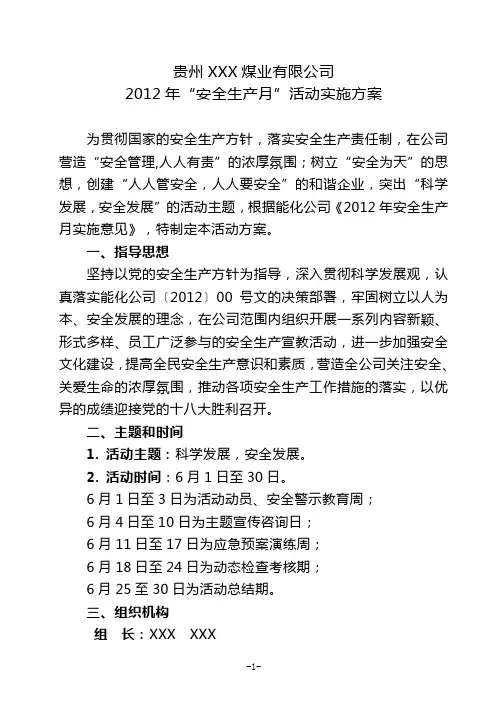 贵州 XXX 煤业有限公司
2012 年“安全生产月”活动实施方案

为贯彻国家的安全生产方针，落实安全生产责任制，在公司营造“安全管理,人人有责”的浓厚氛围；树立“安全为天”的思想，创建“人人管安全，人人要安全”的和谐企业，突出“科学发展，安全发展”的活动主题，根据能化公司《2012 年安全生产月实施意见》，特制定本活动方案。

一、指导思想

坚持以党的安全生产方针为指导，深入贯彻科学发展观，认真落实能化公司〔2012〕00 号文的决策部署，牢固树立以人为本、安全发展的理念，在公司范围内组织开展一系列内容新颖、形式多样、员工广泛参与的安全生产宣教活动，进一步加强安全文化建设，提高全民安全生产意识和素质，营造全公司关注安全、关爱生命的浓厚氛围，推动各项安全生产工作措施的落实，以优异的成绩迎接党的十八大胜利召开。

二、主题和时间

1. 活动主题：科学发展，安全发展。

2. 活动时间：6 月 1 日至 30 日。

6 月 1 日至 3 日为活动动员、安全警示教育周；

6 月 4 日至 10 日为主题宣传咨询日；

6 月 11 日至 17 日为应急预案演练周；

6 月 18 日至 24 日为动态检查考核期；

6 月 25 至 30 日为活动总结期。

三、组织机构

组　长：XXX　XXX

-1-